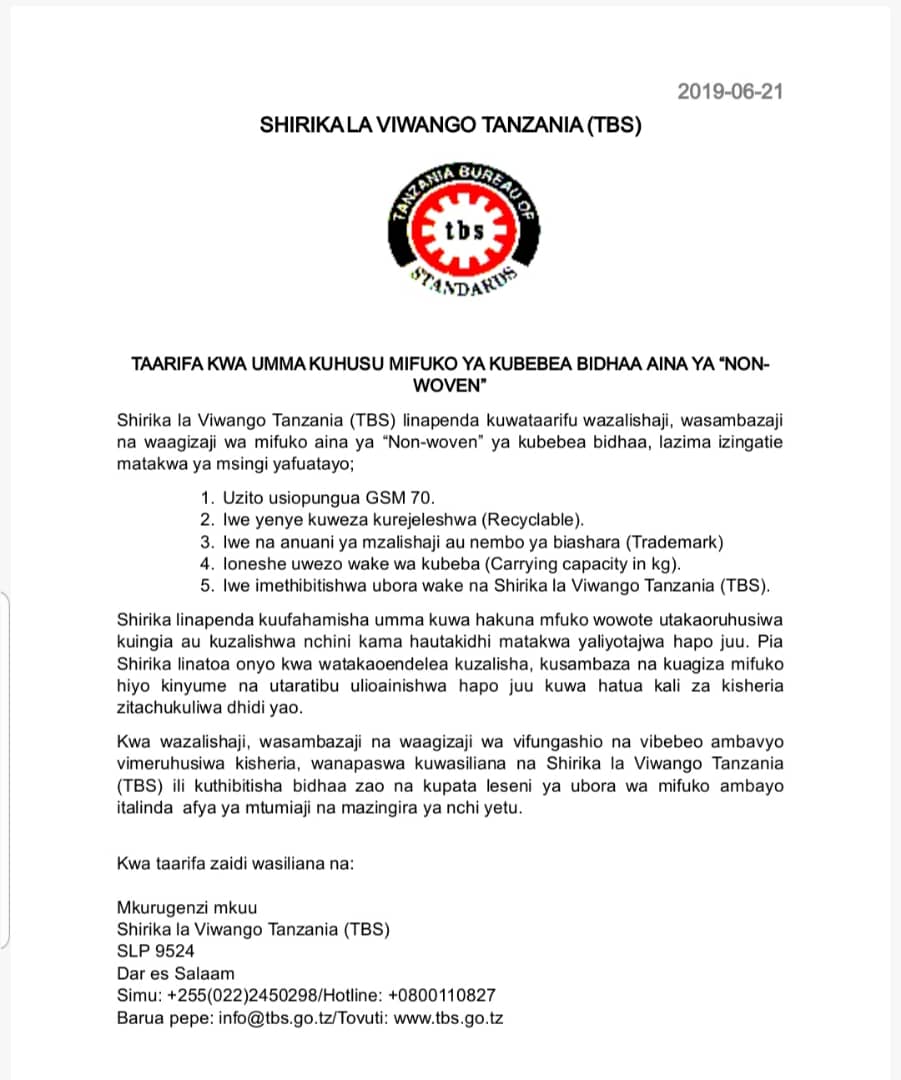 2019-06-21

SHIRIKA LA VIWANGO TANZANIA (TBS)

TANZANIA BUREAU OF STANDARDS
tbs

TAARIFA KWA UMMA KUHUSU MIFUKO YA KUBEBEA BIDHAA AINA YA "NON-WOVEN"

Shirika la Viwango Tanzania (TBS) linapenda kuwataarifu wazalishaji, wasambazaji na waagizaji wa mifuko aina ya "Non-woven" ya kubebea bidhaa, lazima izingatie matakwa ya msingi yafuatayo;

1. Uzito usiopungua GSM 70.
2. Iwe yenye kuweza kurejeleshwa (Recyclable).
3. Iwe na anuani ya mzalishaji au nembo ya biashara (Trademark)
4. Ioneshe uwezo wake wa kubeba (Carrying capacity in kg).
5. Iwe imethibitishwa ubora wake na Shirika la Viwango Tanzania (TBS).

Shirika linapenda kuufahamisha umma kuwa hakuna mfuko wowote utakaoruhusiwa kuingia au kuzalishwa nchini kama hautakidhi matakwa yaliyotajwa hapo juu. Pia Shirika linatoa onyo kwa watakaoendelea kuzalisha, kusambaza na kuagiza mifuko hiyo kinyume na utaratibu ulioainishwa hapo juu kuwa hatua kali za kisheria zitachukuliwa dhidi yao.

Kwa wazalishaji, wasambazaji na waagizaji wa vifungashio na vibebeo ambavyo vimeruhusiwa kisheria, wanapaswa kuwasiliana na Shirika la Viwango Tanzania (TBS) ili kuthibitisha bidhaa zao na kupata leseni ya ubora wa mifuko ambayo italinda afya ya mtumiaji na mazingira ya nchi yetu.

Kwa taarifa zaidi wasiliana na:

Mkurugenzi mkuu
Shirika la Viwango Tanzania (TBS)
SLP 9524
Dar es Salaam
Simu: +255(022)2450298/Hotline: +0800110827
Barua pepe: info@tbs.go.tz/Tovuti: www.tbs.go.tz